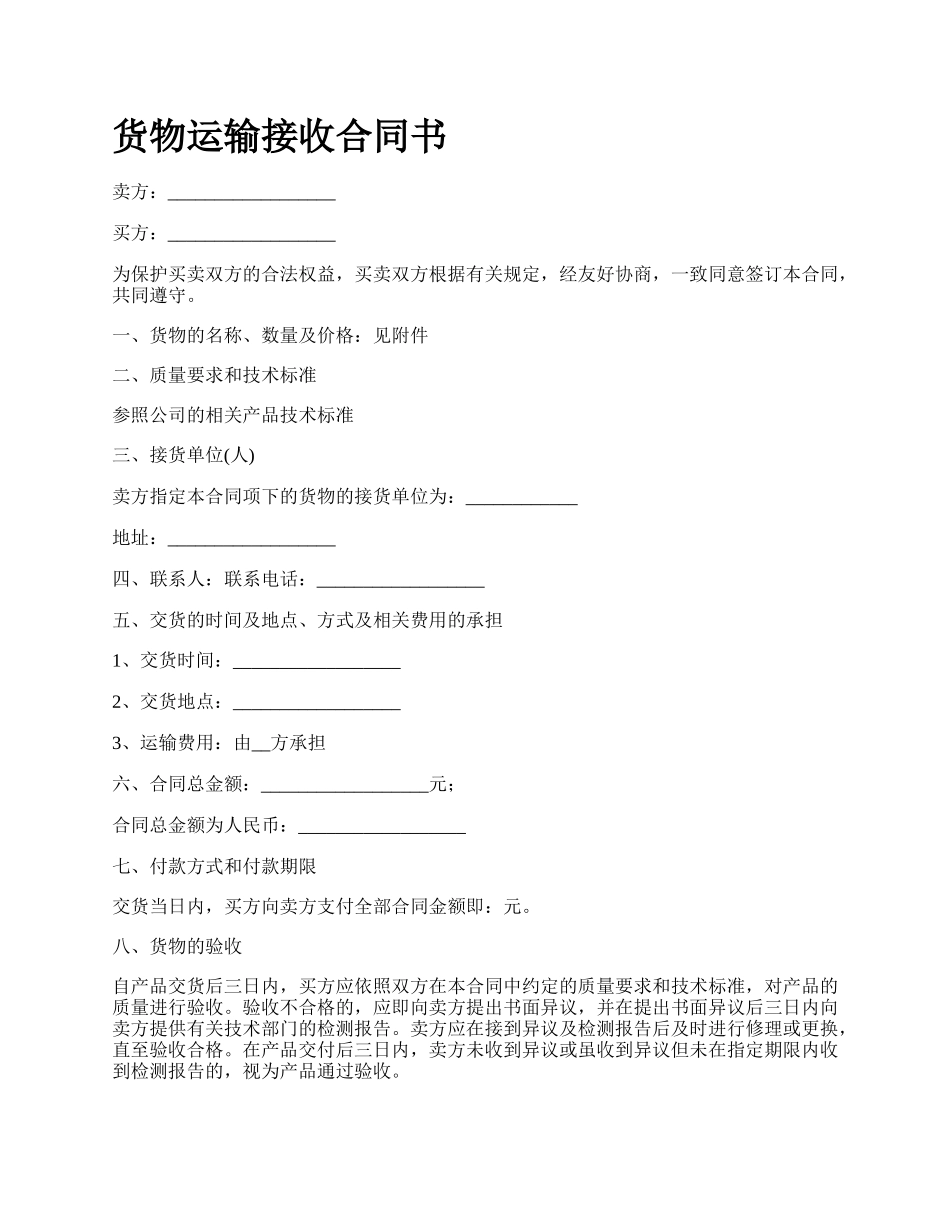 货物运输接收合同书

卖方：__________________

买方：__________________

为保护买卖双方的合法权益，买卖双方根据有关规定，经友好协商，一致同意签订本合同，共同遵守。

一、货物的名称、数量及价格：见附件

二、质量要求和技术标准

参照公司的相关产品技术标准

三、接货单位(人)

卖方指定本合同项下的货物的接货单位为：____________

地址：__________________

四、联系人：联系电话：__________________

五、交货的时间及地点、方式及相关费用的承担

1、交货时间：__________________

2、交货地点：__________________

3、运输费用：由__方承担

六、合同总金额：__________________元；

合同总金额为人民币：__________________

七、付款方式和付款期限

交货当日内，买方向卖方支付全部合同金额即：元。

八、货物的验收

自产品交货后三日内，买方应依照双方在本合同中约定的质量要求和技术标准，对产品的质量进行验收。验收不合格的，应即向卖方提出书面异议，并在提出书面异议后三日内向卖方提供有关技术部门的检测报告。卖方应在接到异议及检测报告后及时进行修理或更换，直至验收合格。在产品交付后三日内，卖方未收到异议或虽收到异议但未在指定期限内收到检测报告的，视为产品通过验收。